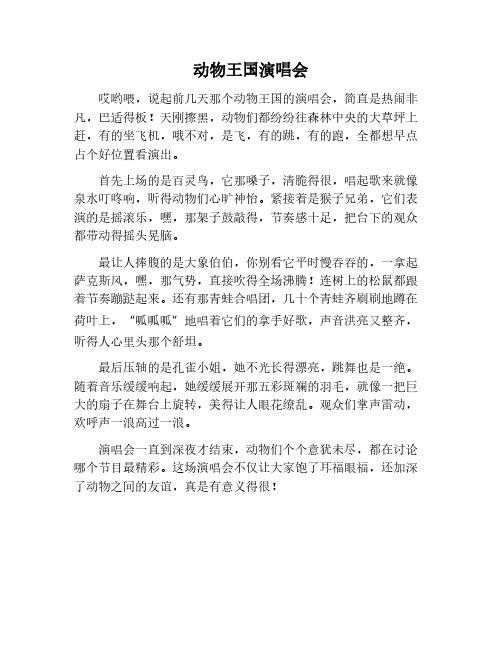 动物王国演唱会

哎哟喂，说起前几天那个动物王国的演唱会，简直是热闹非凡，巴适得板！天刚擦黑，动物们都纷纷往森林中央的大草坪上赶，有的坐飞机，哦不对，是飞，有的跳，有的跑，全都想早点占个好位置看演出。

首先上场的是百灵鸟，它那嗓子，清脆得很，唱起歌来就像泉水叮咚响，听得动物们心旷神怡。紧接着是猴子兄弟，它们表演的是摇滚乐，嘿，那架子鼓敲得，节奏感十足，把台下的观众都带动得摇头晃脑。

最让人捧腹的是大象伯伯，你别看它平时慢吞吞的，一拿起萨克斯风，嘿，那气势，直接吹得全场沸腾！连树上的松鼠都跟着节奏蹦跶起来。还有那青蛙合唱团，几十个青蛙齐刷刷地蹲在荷叶上，“呱呱呱”地唱着它们的拿手好歌，声音洪亮又整齐，听得人心里头那个舒坦。

最后压轴的是孔雀小姐，她不光长得漂亮，跳舞也是一绝。随着音乐缓缓响起，她缓缓展开那五彩斑斓的羽毛，就像一把巨大的扇子在舞台上旋转，美得让人眼花缭乱。观众们掌声雷动，欢呼声一浪高过一浪。

演唱会一直到深夜才结束，动物们个个意犹未尽，都在讨论哪个节目最精彩。这场演唱会不仅让大家饱了耳福眼福，还加深了动物之间的友谊，真是有意义得很！